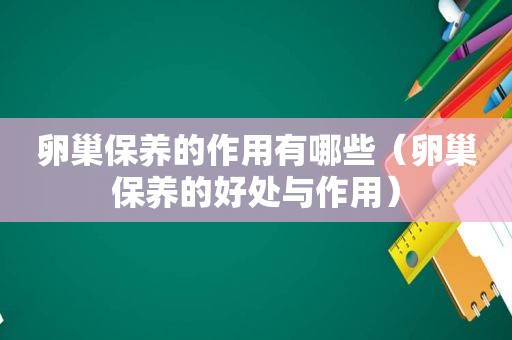 卵巢保养的作用有哪些（卵巢保养的好处与作用）